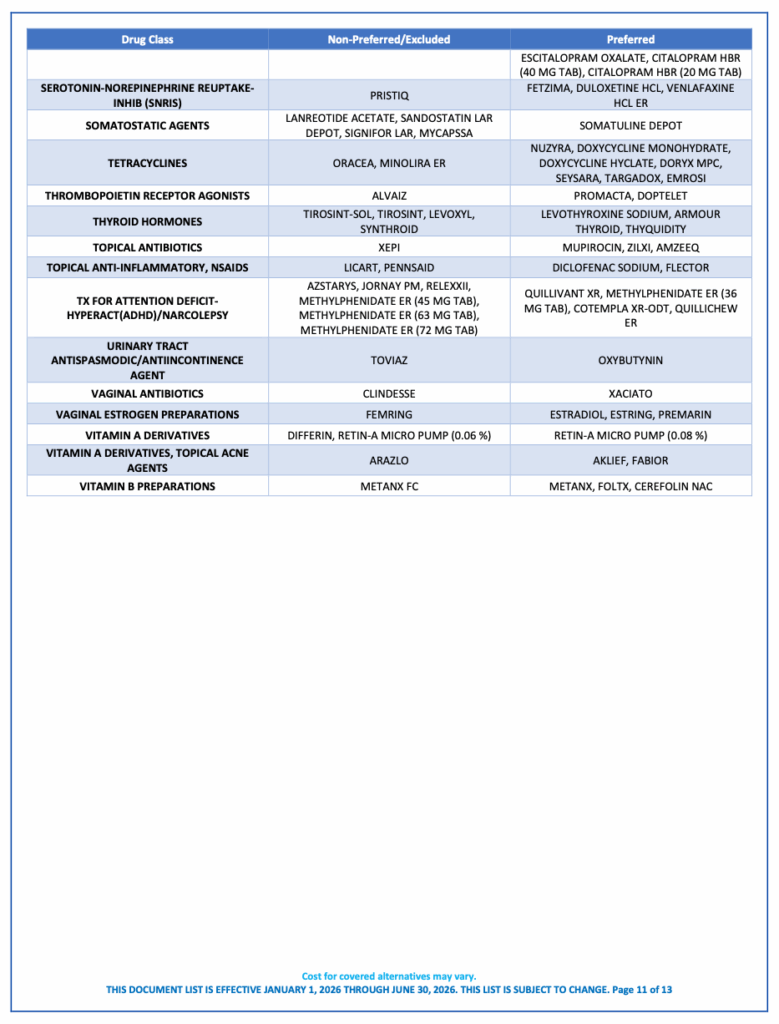 | Drug Class | Non-Preferred/Excluded | Preferred |
|---|---|---|
| | | ESCITALOPRAM OXALATE, CITALOPRAM HBR (40 MG TAB), CITALOPRAM HBR (20 MG TAB) |
| SEROTONIN-NOREPINEPHRINE REUPTAKE-INHIB (SNRIS) | PRISTIQ | FETZIMA, DULOXETINE HCL, VENLAFAXINE HCL ER |
| SOMATOSTATIC AGENTS | LANREOTIDE ACETATE, SANDOSTATIN LAR DEPOT, SIGNIFOR LAR, MYCAPSSA | SOMATULINE DEPOT |
| TETRACYCLINES | ORACEA, MINOLIRA ER | NUZYRA, DOXYCYCLINE MONOHYDRATE, DOXYCYCLINE HYCLATE, DORYX MPC, SEYSARA, TARGADOX, EMROSI |
| THROMBOPOIETIN RECEPTOR AGONISTS | ALVAIZ | PROMACTA, DOPTELET |
| THYROID HORMONES | TIROSINT-SOL, TIROSINT, LEVOXYL, SYNTHROID | LEVOTHYROXINE SODIUM, ARMOUR THYROID, THYQUIDITY |
| TOPICAL ANTIBIOTICS | XEPI | MUPIROCIN, ZILXI, AMZEEQ |
| TOPICAL ANTI-INFLAMMATORY, NSAIDS | LICART, PENNSAID | DICLOFENAC SODIUM, FLECTOR |
| TX FOR ATTENTION DEFICIT-HYPERACT(ADHD)/NARCOLEPSY | AZSTARYS, JORNAY PM, RELEXXII, METHYLPHENIDATE ER (45 MG TAB), METHYLPHENIDATE ER (63 MG TAB), METHYLPHENIDATE ER (72 MG TAB) | QUILLIVANT XR, METHYLPHENIDATE ER (36 MG TAB), COTEMPLA XR-ODT, QUILLICHEW ER |
| URINARY TRACT ANTISPASMODIC/ANTIINCONTINENCE AGENT | TOVIAZ | OXYBUTYNIN |
| VAGINAL ANTIBIOTICS | CLINDESSE | XACIATO |
| VAGINAL ESTROGEN PREPARATIONS | FEMRING | ESTRADIOL, ESTRING, PREMARIN |
| VITAMIN A DERIVATIVES | DIFFERIN, RETIN-A MICRO PUMP (0.06 %) | RETIN-A MICRO PUMP (0.08 %) |
| VITAMIN A DERIVATIVES, TOPICAL ACNE AGENTS | ARAZLO | AKLIEF, FABIOR |
| VITAMIN B PREPARATIONS | METANX FC | METANX, FOLTX, CEREFOLIN NAC |

Cost for covered alternatives may vary.
THIS DOCUMENT LIST IS EFFECTIVE JANUARY 1, 2026 THROUGH JUNE 30, 2026. THIS LIST IS SUBJECT TO CHANGE. Page 11 of 13